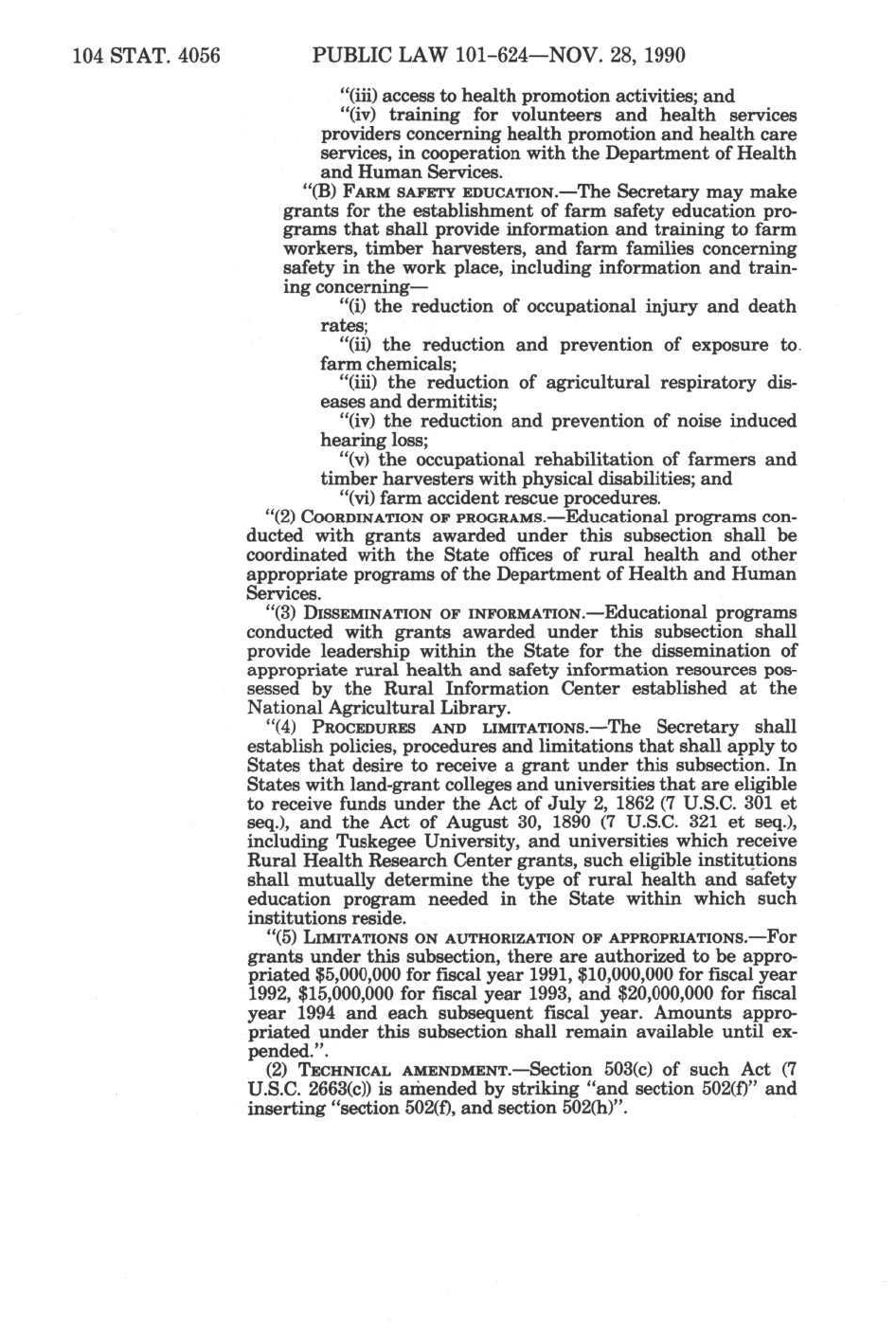 104 STAT. 4056 PUBLIC LAW 101-624—NOV. 28, 1990

"(iii) access to health promotion activities; and

"(iv) training for volunteers and health services providers concerning health promotion and health care services, in cooperation with the Department of Health and Human Services.

"(B) FARM SAFETY EDUCATION.—The Secretary may make grants for the establishment of farm safety education programs that shall provide information and training to farm workers, timber harvesters, and farm families concerning safety in the work place, including information and training concerning—

"(i) the reduction of occupational injury and death rates;

"(ii) the reduction and prevention of exposure to farm chemicals;

"(iii) the reduction of agricultural respiratory diseases and dermititis;

"(iv) the reduction and prevention of noise induced hearing loss;

"(v) the occupational rehabilitation of farmers and timber harvesters with physical disabilities; and

"(vi) farm accident rescue procedures.

"(2) COORDINATION OF PROGRAMS.—Educational programs conducted with grants awarded under this subsection shall be coordinated with the State offices of rural health and other appropriate programs of the Department of Health and Human Services.

"(3) DISSEMINATION OF INFORMATION.—Educational programs conducted with grants awarded under this subsection shall provide leadership within the State for the dissemination of appropriate rural health and safety information resources possessed by the Rural Information Center established at the National Agricultural Library.

"(4) PROCEDURES AND LIMITATIONS.—The Secretary shall establish policies, procedures and limitations that shall apply to States that desire to receive a grant under this subsection. In States with land-grant colleges and universities that are eligible to receive funds under the Act of July 2, 1862 (7 U.S.C. 301 et seq.), and the Act of August 30, 1890 (7 U.S.C. 321 et seq.), including Tuskegee University, and universities which receive Rural Health Research Center grants, such eligible institutions shall mutually determine the type of rural health and safety education program needed in the State within which such institutions reside.

"(5) LIMITATIONS ON AUTHORIZATION OF APPROPRIATIONS.—For grants under this subsection, there are authorized to be appropriated $5,000,000 for fiscal year 1991, $10,000,000 for fiscal year 1992, $15,000,000 for fiscal year 1993, and $20,000,000 for fiscal year 1994 and each subsequent fiscal year. Amounts appropriated under this subsection shall remain available until expended.".

(2) TECHNICAL AMENDMENT.—Section 503(c) of such Act (7 U.S.C. 2663(c)) is amended by striking "and section 502(f)" and inserting "section 502(f), and section 502(h)".